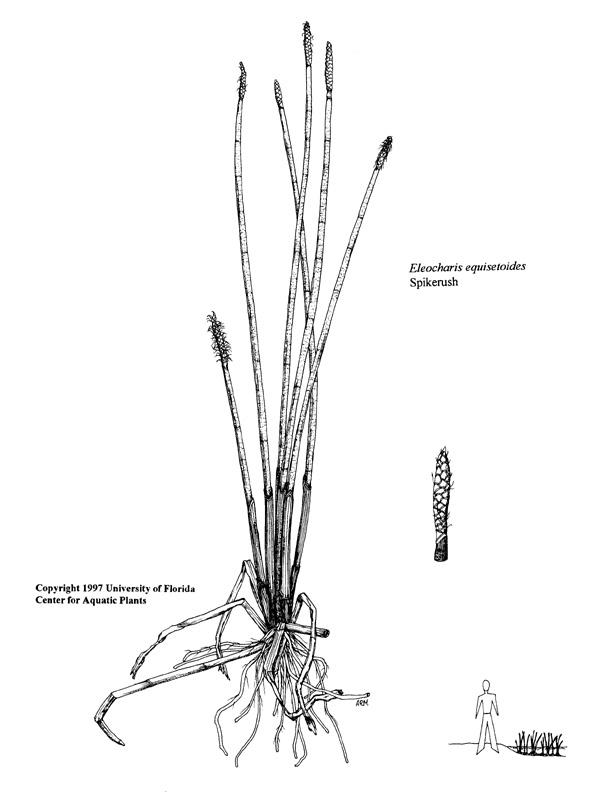 Eleocharis equisetoides
Spikerush

Copyright 1997 University of Florida
Center for Aquatic Plants

ARM